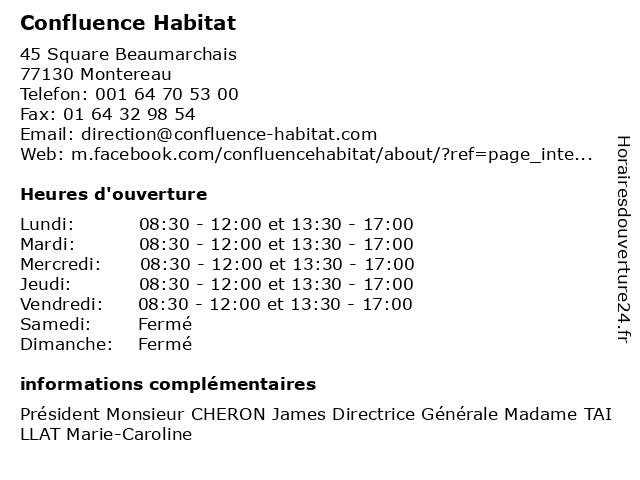 Confluence Habitat

45 Square Beaumarchais
77130 Montereau
Telefon: 001 64 70 53 00
Fax: 01 64 32 98 54
Email: direction@confluence-habitat.com
Web: m.facebook.com/confluencehabitat/about/?ref=page_inte...

Heures d'ouverture

| Lundi: | 08:30 - 12:00 et 13:30 - 17:00 |
|---|---|
| Mardi: | 08:30 - 12:00 et 13:30 - 17:00 |
| Mercredi: | 08:30 - 12:00 et 13:30 - 17:00 |
| Jeudi: | 08:30 - 12:00 et 13:30 - 17:00 |
| Vendredi: | 08:30 - 12:00 et 13:30 - 17:00 |
| Samedi: | Fermé |
| Dimanche: | Fermé |

informations complémentaires

Président Monsieur CHERON James Directrice Générale Madame TAI LLAT Marie-Caroline

Horairesdouverture24.fr